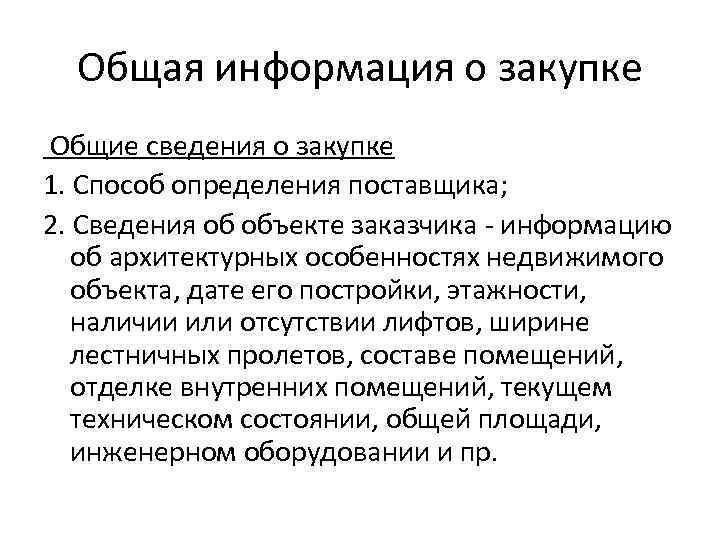 Общая информация о закупке

Общие сведения о закупке

1. Способ определения поставщика;

2. Сведения об объекте заказчика - информацию об архитектурных особенностях недвижимого объекта, дате его постройки, этажности, наличии или отсутствии лифтов, ширине лестничных пролетов, составе помещений, отделке внутренних помещений, текущем техническом состоянии, общей площади, инженерном оборудовании и пр.